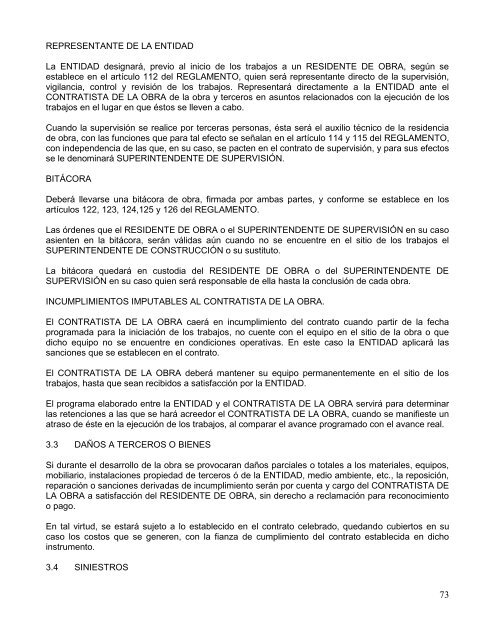 REPRESENTANTE DE LA ENTIDAD

La ENTIDAD designará, previo al inicio de los trabajos a un RESIDENTE DE OBRA, según se establece en el artículo 112 del REGLAMENTO, quien será representante directo de la supervisión, vigilancia, control y revisión de los trabajos. Representará directamente a la ENTIDAD ante el CONTRATISTA DE LA OBRA de la obra y terceros en asuntos relacionados con la ejecución de los trabajos en el lugar en que éstos se lleven a cabo.

Cuando la supervisión se realice por terceras personas, ésta será el auxilio técnico de la residencia de obra, con las funciones que para tal efecto se señalan en el artículo 114 y 115 del REGLAMENTO, con independencia de las que, en su caso, se pacten en el contrato de supervisión, y para sus efectos se le denominará SUPERINTENDENTE DE SUPERVISIÓN.

BITÁCORA

Deberá llevarse una bitácora de obra, firmada por ambas partes, y conforme se establece en los artículos 122, 123, 124,125 y 126 del REGLAMENTO.

Las órdenes que el RESIDENTE DE OBRA o el SUPERINTENDENTE DE SUPERVISIÓN en su caso asienten en la bitácora, serán válidas aún cuando no se encuentre en el sitio de los trabajos el SUPERINTENDENTE DE CONSTRUCCIÓN o su sustituto.

La bitácora quedará en custodia del RESIDENTE DE OBRA o del SUPERINTENDENTE DE SUPERVISIÓN en su caso quien será responsable de ella hasta la conclusión de cada obra.

INCUMPLIMIENTOS IMPUTABLES AL CONTRATISTA DE LA OBRA.

El CONTRATISTA DE LA OBRA caerá en incumplimiento del contrato cuando partir de la fecha programada para la iniciación de los trabajos, no cuente con el equipo en el sitio de la obra o que dicho equipo no se encuentre en condiciones operativas. En este caso la ENTIDAD aplicará las sanciones que se establecen en el contrato.

El CONTRATISTA DE LA OBRA deberá mantener su equipo permanentemente en el sitio de los trabajos, hasta que sean recibidos a satisfacción por la ENTIDAD.

El programa elaborado entre la ENTIDAD y el CONTRATISTA DE LA OBRA servirá para determinar las retenciones a las que se hará acreedor el CONTRATISTA DE LA OBRA, cuando se manifieste un atraso de éste en la ejecución de los trabajos, al comparar el avance programado con el avance real.

3.3 DAÑOS A TERCEROS O BIENES

Si durante el desarrollo de la obra se provocaran daños parciales o totales a los materiales, equipos, mobiliario, instalaciones propiedad de terceros ó de la ENTIDAD, medio ambiente, etc., la reposición, reparación o sanciones derivadas de incumplimiento serán por cuenta y cargo del CONTRATISTA DE LA OBRA a satisfacción del RESIDENTE DE OBRA, sin derecho a reclamación para reconocimiento o pago.

En tal virtud, se estará sujeto a lo establecido en el contrato celebrado, quedando cubiertos en su caso los costos que se generen, con la fianza de cumplimiento del contrato establecida en dicho instrumento.

3.4 SINIESTROS

73